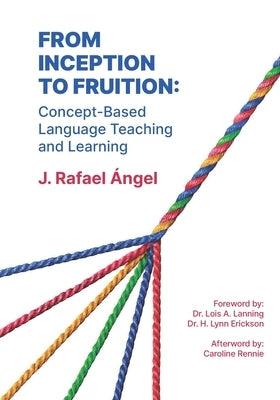 FROM INCEPTION TO FRUITION:

Concept-Based Language Teaching and Learning

J. Rafael Ángel

Foreword by:
Dr. Lois A. Lanning
Dr. H. Lynn Erickson

Afterword by:
Caroline Rennie